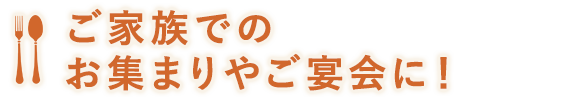 ご家族での
お集まりやご宴会に！